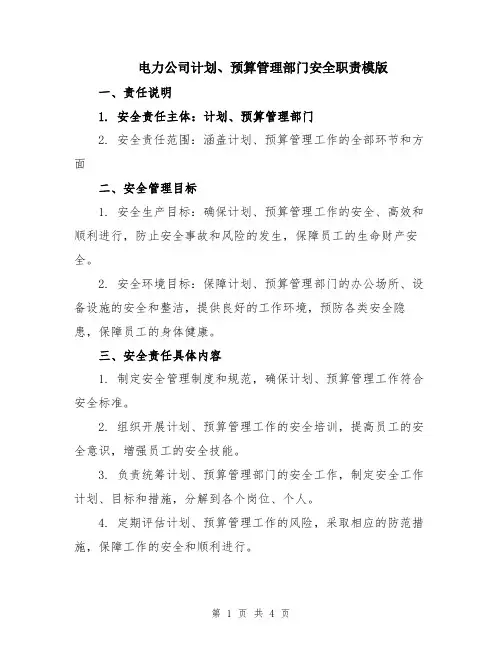 电力公司计划、预算管理部门安全职责模版

一、责任说明

1. 安全责任主体：计划、预算管理部门

2. 安全责任范围：涵盖计划、预算管理工作的全部环节和方面

二、安全管理目标

1. 安全生产目标：确保计划、预算管理工作的安全、高效和顺利进行，防止安全事故和风险的发生，保障员工的生命财产安全。

2. 安全环境目标：保障计划、预算管理部门的办公场所、设备设施的安全和整洁，提供良好的工作环境，预防各类安全隐患，保障员工的身体健康。

三、安全责任具体内容

1. 制定安全管理制度和规范，确保计划、预算管理工作符合安全标准。

2. 组织开展计划、预算管理工作的安全培训，提高员工的安全意识，增强员工的安全技能。

3. 负责统筹计划、预算管理部门的安全工作，制定安全工作计划、目标和措施，分解到各个岗位、个人。

4. 定期评估计划、预算管理工作的风险，采取相应的防范措施，保障工作的安全和顺利进行。

第 1 页 共 4 页